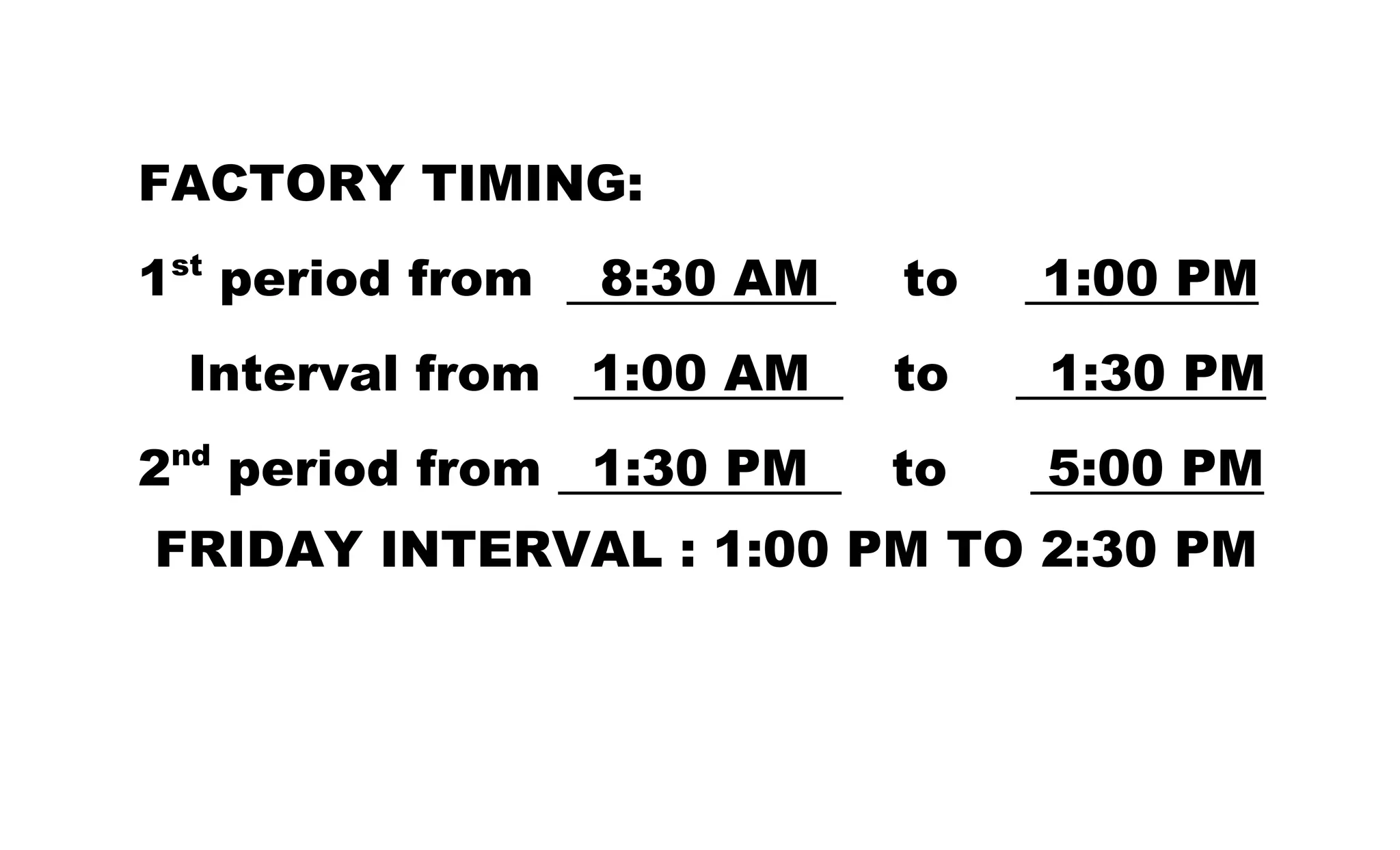 FACTORY TIMING:

1st period from 8:30 AM to 1:00 PM

Interval from 1:00 AM to 1:30 PM

2nd period from 1:30 PM to 5:00 PM

FRIDAY INTERVAL : 1:00 PM TO 2:30 PM